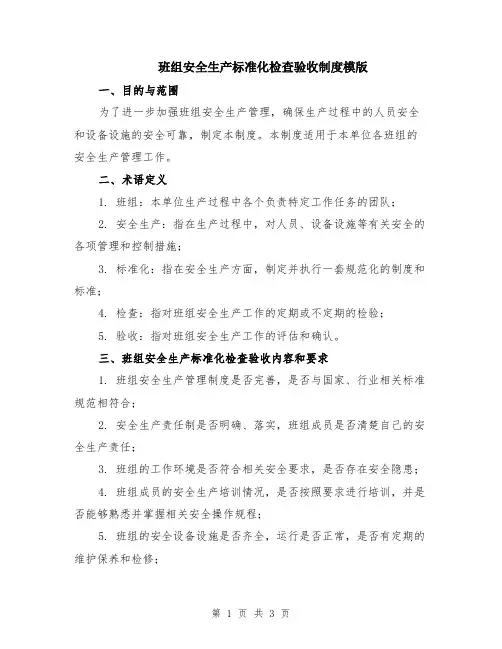 班组安全生产标准化检查验收制度模版

一、目的与范围

为了进一步加强班组安全生产管理，确保生产过程中的人员安全和设备设施的安全可靠，制定本制度。本制度适用于本单位各班组的安全生产管理工作。

二、术语定义

1. 班组：本单位生产过程中各个负责特定工作任务的团队；

2. 安全生产：指在生产过程中，对人员、设备设施等有关安全的各项管理和控制措施；

3. 标准化：指在安全生产方面，制定并执行一套规范化的制度和标准；

4. 检查：指对班组安全生产工作的定期或不定期的检验；

5. 验收：指对班组安全生产工作的评估和确认。

三、班组安全生产标准化检查验收内容和要求

1. 班组安全生产管理制度是否完善，是否与国家、行业相关标准规范相符合；

2. 安全生产责任制是否明确、落实，班组成员是否清楚自己的安全生产责任；

3. 班组的工作环境是否符合相关安全要求，是否存在安全隐患；

4. 班组成员的安全生产培训情况，是否按照要求进行培训，并是否能够熟悉并掌握相关安全操作规程；

5. 班组的安全设备设施是否齐全，运行是否正常，是否有定期的维护保养和检修；

第 1 页 共 3 页